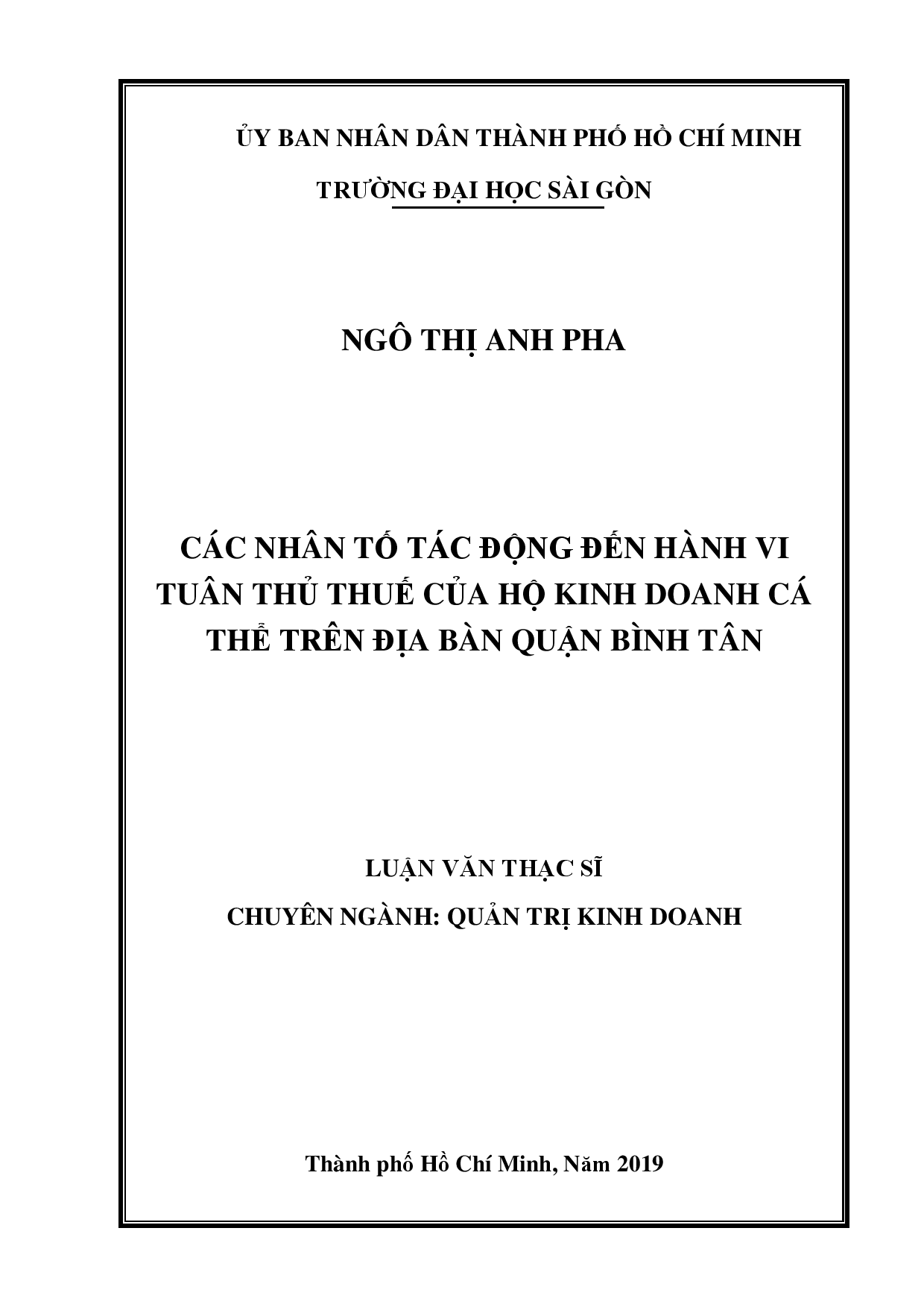 ỦY BAN NHÂN DÂN THÀNH PHỐ HỒ CHÍ MINH

TRƯỜNG ĐẠI HỌC SÀI GÒN

NGÔ THỊ ANH PHA

CÁC NHÂN TỐ TÁC ĐỘNG ĐẾN HÀNH VI TUÂN THỦ THUẾ CỦA HỘ KINH DOANH CÁ THỂ TRÊN ĐỊA BÀN QUẬN BÌNH TÂN

LUẬN VĂN THẠC SĨ

CHUYÊN NGÀNH: QUẢN TRỊ KINH DOANH

Thành phố Hồ Chí Minh, Năm 2019